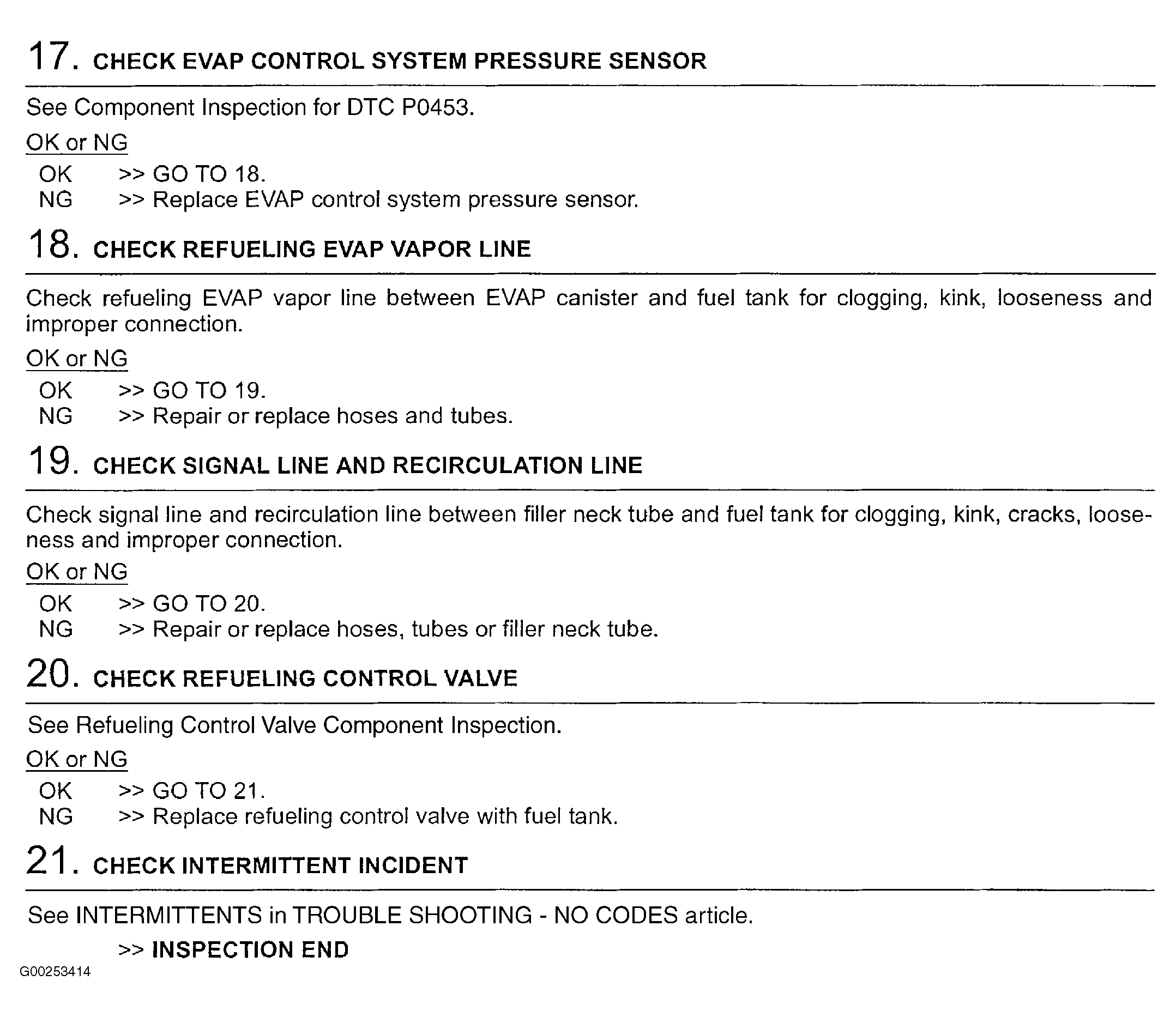 17. CHECK EVAP CONTROL SYSTEM PRESSURE SENSOR

See Component Inspection for DTC P0453.

OK or NG

OK >> GO TO 18.
NG >> Replace EVAP control system pressure sensor.

18. CHECK REFUELING EVAP VAPOR LINE

Check refueling EVAP vapor line between EVAP canister and fuel tank for clogging, kink, looseness and improper connection.

OK or NG

OK >> GO TO 19.
NG >> Repair or replace hoses and tubes.

19. CHECK SIGNAL LINE AND RECIRCULATION LINE

Check signal line and recirculation line between filler neck tube and fuel tank for clogging, kink, cracks, looseness and improper connection.

OK or NG

OK >> GO TO 20.
NG >> Repair or replace hoses, tubes or filler neck tube.

20. CHECK REFUELING CONTROL VALVE

See Refueling Control Valve Component Inspection.

OK or NG

OK >> GO TO 21.
NG >> Replace refueling control valve with fuel tank.

21. CHECK INTERMITTENT INCIDENT

See INTERMITTENTS in TROUBLE SHOOTING - NO CODES article.

>> INSPECTION END

G00253414